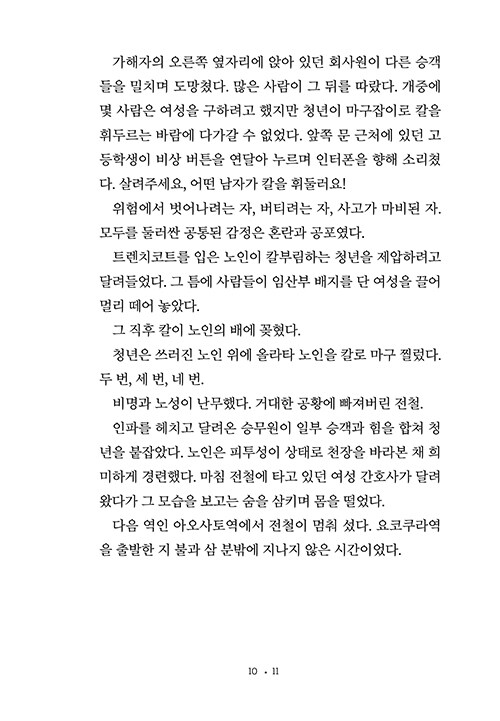 가해자의 오른쪽 옆자리에 앉아 있던 회사원이 다른 승객들을 밀치며 도망쳤다. 많은 사람이 그 뒤를 따랐다. 개중에 몇 사람은 여성을 구하려고 했지만 청년이 마구잡이로 칼을 휘두르는 바람에 다가갈 수 없었다. 앞쪽 문 근처에 있던 고등학생이 비상 버튼을 연달아 누르며 인터폰을 향해 소리쳤다. 살려주세요, 어떤 남자가 칼을 휘둘러요!

위험에서 벗어나려는 자, 버티려는 자, 사고가 마비된 자. 모두를 둘러싼 공통된 감정은 혼란과 공포였다.

트렌치코트를 입은 노인이 칼부림하는 청년을 제압하려고 달려들었다. 그 틈에 사람들이 임산부 배지를 단 여성을 끌어 멀리 떼어 놓았다.

그 직후 칼이 노인의 배에 꽂혔다.

청년은 쓰러진 노인 위에 올라타 노인을 칼로 마구 찔렀다. 두 번, 세 번, 네 번.

비명과 노성이 난무했다. 거대한 공황에 빠져버린 전철.

인파를 헤치고 달려온 승무원이 일부 승객과 힘을 합쳐 청년을 붙잡았다. 노인은 피투성이 상태로 천장을 바라본 채 희미하게 경련했다. 마침 전철에 타고 있던 여성 간호사가 달려왔다가 그 모습을 보고는 숨을 삼키며 몸을 떨었다.

다음 역인 아오사토역에서 전철이 멈춰 섰다. 요코쿠라역을 출발한 지 불과 삼 분밖에 지나지 않은 시간이었다.

10 • 11